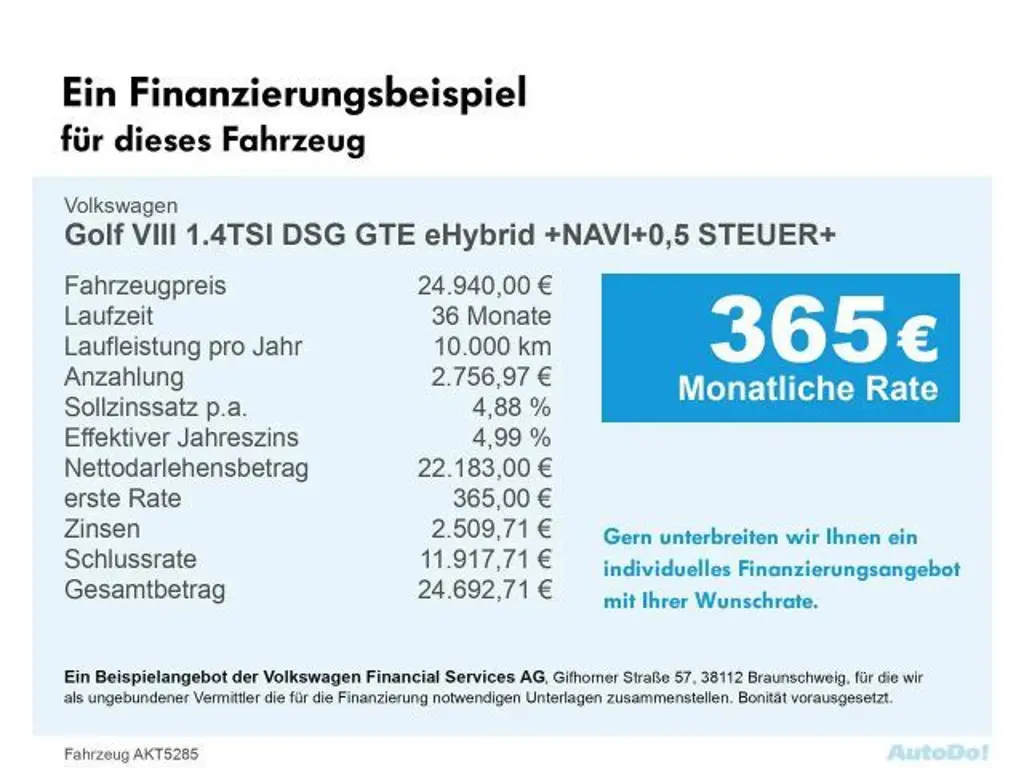 Ein Finanzierungsbeispiel
für dieses Fahrzeug

Volkswagen
Golf VIII 1.4TSI DSG GTE eHybrid +NAVI+0,5 STEUER+

Fahrzeugpreis 24.940,00 €
Laufzeit 36 Monate
Laufleistung pro Jahr 10.000 km
Anzahlung 2.756,97 €
Sollzinssatz p.a. 4,88 %
Effektiver Jahreszins 4,99 %
Nettodarlehensbetrag 22.183,00 €
erste Rate 365,00 €
Zinsen 2.509,71 €
Schlussrate 11.917,71 €
Gesamtbetrag 24.692,71 €

365 €
Monatliche Rate

Gern unterbreiten wir Ihnen ein individuelles Finanzierungsangebot mit Ihrer Wunschrate.

Ein Beispielangebot der Volkswagen Financial Services AG, Gifhorner Straße 57, 38112 Braunschweig, für die wir als ungebundener Vermittler die für die Finanzierung notwendigen Unterlagen zusammenstellen. Bonität vorausgesetzt.

Fahrzeug AKT5285

AutoDo!